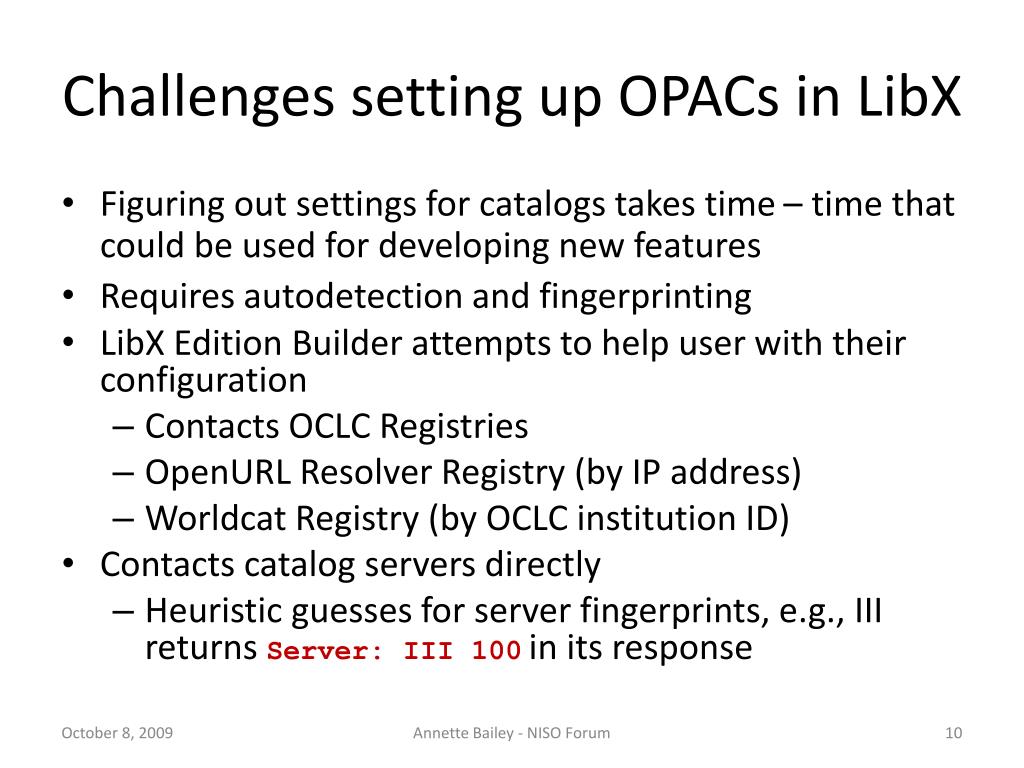 Challenges setting up OPACs in LibX

• Figuring out settings for catalogs takes time – time that could be used for developing new features
• Requires autodetection and fingerprinting
• LibX Edition Builder attempts to help user with their configuration
– Contacts OCLC Registries
– OpenURL Resolver Registry (by IP address)
– Worldcat Registry (by OCLC institution ID)
• Contacts catalog servers directly
– Heuristic guesses for server fingerprints, e.g., III returns Server: III 100 in its response

October 8, 2009

Annette Bailey - NISO Forum

10